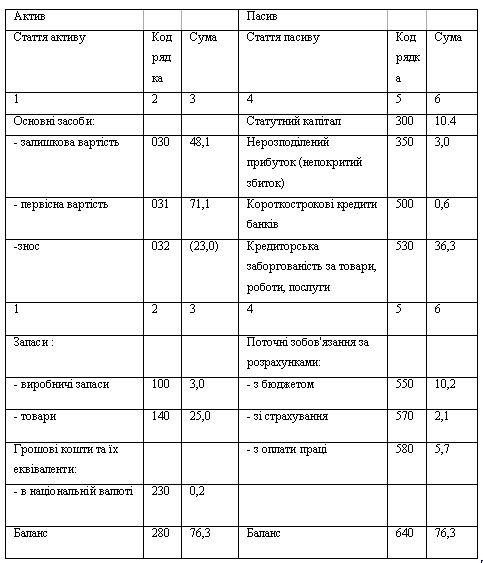 | Актив | | | Пасив | | |
|---|---|---|---|---|---|
| Стаття активу | Код рядка | Сума | Стаття пасиву | Код рядка | Сума |
| 1 | 2 | 3 | 4 | 5 | 6 |
| Основні засоби: | | | Статутний капітал | 300 | 10.4 |
| - залишкова вартість | 030 | 48,1 | Нерозподілений прибуток (непокритий збиток) | 350 | 3,0 |
| - первісна вартість | 031 | 71,1 | Короткострокові кредити банків | 500 | 0,6 |
| -знос | 032 | (23,0) | Кредиторська заборгованість за товари, роботи, послуги | 530 | 36,3 |
| 1 | 2 | 3 | 4 | 5 | 6 |
| Запаси : | | | Поточні зобов'язання за розрахунками: | | |
| - виробничі запаси | 100 | 3,0 | - з бюджетом | 550 | 10,2 |
| - товари | 140 | 25,0 | - зі страхування | 570 | 2,1 |
| Грошові кошти та їх еквіваленти: | | | - з оплати праці | 580 | 5,7 |
| - в національній валюті | 230 | 0,2 | | | |
| Баланс | 280 | 76,3 | Баланс | 640 | 76,3 |